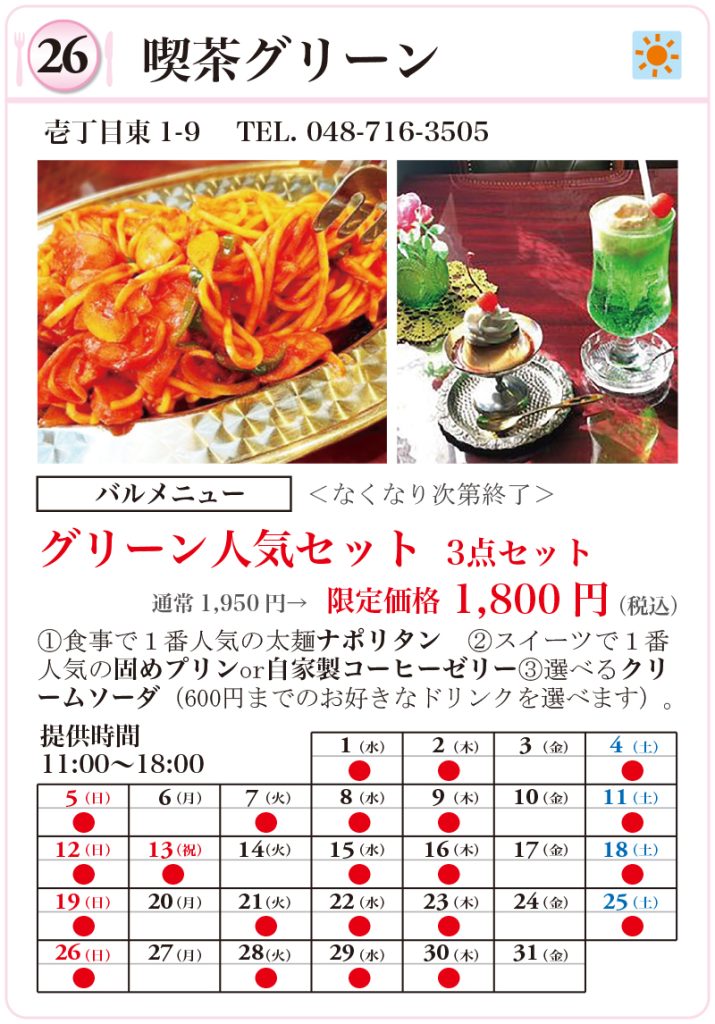 26 喫茶グリーン

壱丁目東 1-9 TEL. 048-716-3505

バルメニュー ＜なくなり次第終了＞

グリーン人気セット 3点セット

通常 1,950 円→ 限定価格 1,800 円（税込）

①食事で１番人気の太麺ナポリタン ②スイーツで１番人気の固めプリンor自家製コーヒーゼリー③選べるクリームソーダ（600円までのお好きなドリンクを選べます）。

提供時間
11:00〜18:00

|  |  |  | 1（水） | 2（木） | 3（金） | 4（土） |
|---|---|---|---|---|---|---|
|  |  |  | ● | ● |  | ● |
| 5（日） | 6（月） | 7（火） | 8（水） | 9（木） | 10（金） | 11（土） |
| ● |  | ● | ● | ● |  | ● |
| 12（日） | 13（祝） | 14（火） | 15（水） | 16（木） | 17（金） | 18（土） |
| ● | ● |  | ● | ● |  | ● |
| 19（日） | 20（月） | 21（火） | 22（水） | 23（木） | 24（金） | 25（土） |
| ● |  | ● | ● | ● |  | ● |
| 26（日） | 27（月） | 28（火） | 29（水） | 30（木） | 31（金） |  |
| ● |  | ● | ● | ● |  |  |